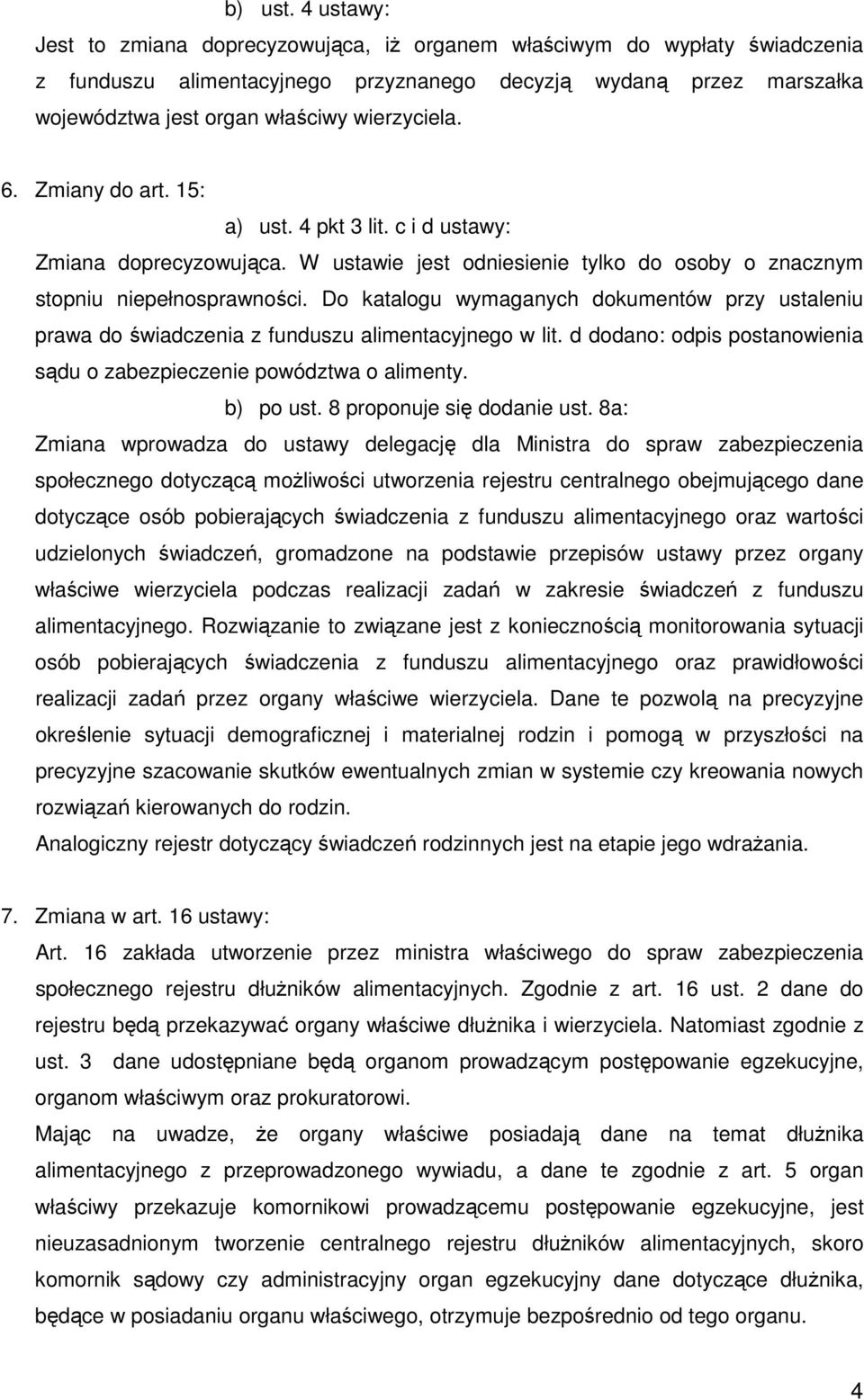 b) ust. 4 ustawy:

Jest to zmiana doprecyzowująca, iż organem właściwym do wypłaty świadczenia z funduszu alimentacyjnego przyznanego decyzją wydaną przez marszałka województwa jest organ właściwy wierzyciela.

6. Zmiany do art. 15:

a) ust. 4 pkt 3 lit. c i d ustawy:

Zmiana doprecyzowująca. W ustawie jest odniesienie tylko do osoby o znacznym stopniu niepełnosprawności. Do katalogu wymaganych dokumentów przy ustaleniu prawa do świadczenia z funduszu alimentacyjnego w lit. d dodano: odpis postanowienia sądu o zabezpieczenie powództwa o alimenty.

b) po ust. 8 proponuje się dodanie ust. 8a:

Zmiana wprowadza do ustawy delegację dla Ministra do spraw zabezpieczenia społecznego dotyczącą możliwości utworzenia rejestru centralnego obejmującego dane dotyczące osób pobierających świadczenia z funduszu alimentacyjnego oraz wartości udzielonych świadczeń, gromadzone na podstawie przepisów ustawy przez organy właściwe wierzyciela podczas realizacji zadań w zakresie świadczeń z funduszu alimentacyjnego. Rozwiązanie to związane jest z koniecznością monitorowania sytuacji osób pobierających świadczenia z funduszu alimentacyjnego oraz prawidłowości realizacji zadań przez organy właściwe wierzyciela. Dane te pozwolą na precyzyjne określenie sytuacji demograficznej i materialnej rodzin i pomogą w przyszłości na precyzyjne szacowanie skutków ewentualnych zmian w systemie czy kreowania nowych rozwiązań kierowanych do rodzin.

Analogiczny rejestr dotyczący świadczeń rodzinnych jest na etapie jego wdrażania.

7. Zmiana w art. 16 ustawy:

Art. 16 zakłada utworzenie przez ministra właściwego do spraw zabezpieczenia społecznego rejestru dłużników alimentacyjnych. Zgodnie z art. 16 ust. 2 dane do rejestru będą przekazywać organy właściwe dłużnika i wierzyciela. Natomiast zgodnie z ust. 3 dane udostępniane będą organom prowadzącym postępowanie egzekucyjne, organom właściwym oraz prokuratorowi.

Mając na uwadze, że organy właściwe posiadają dane na temat dłużnika alimentacyjnego z przeprowadzonego wywiadu, a dane te zgodnie z art. 5 organ właściwy przekazuje komornikowi prowadzącemu postępowanie egzekucyjne, jest nieuzasadnionym tworzenie centralnego rejestru dłużników alimentacyjnych, skoro komornik sądowy czy administracyjny organ egzekucyjny dane dotyczące dłużnika, będące w posiadaniu organu właściwego, otrzymuje bezpośrednio od tego organu.

4